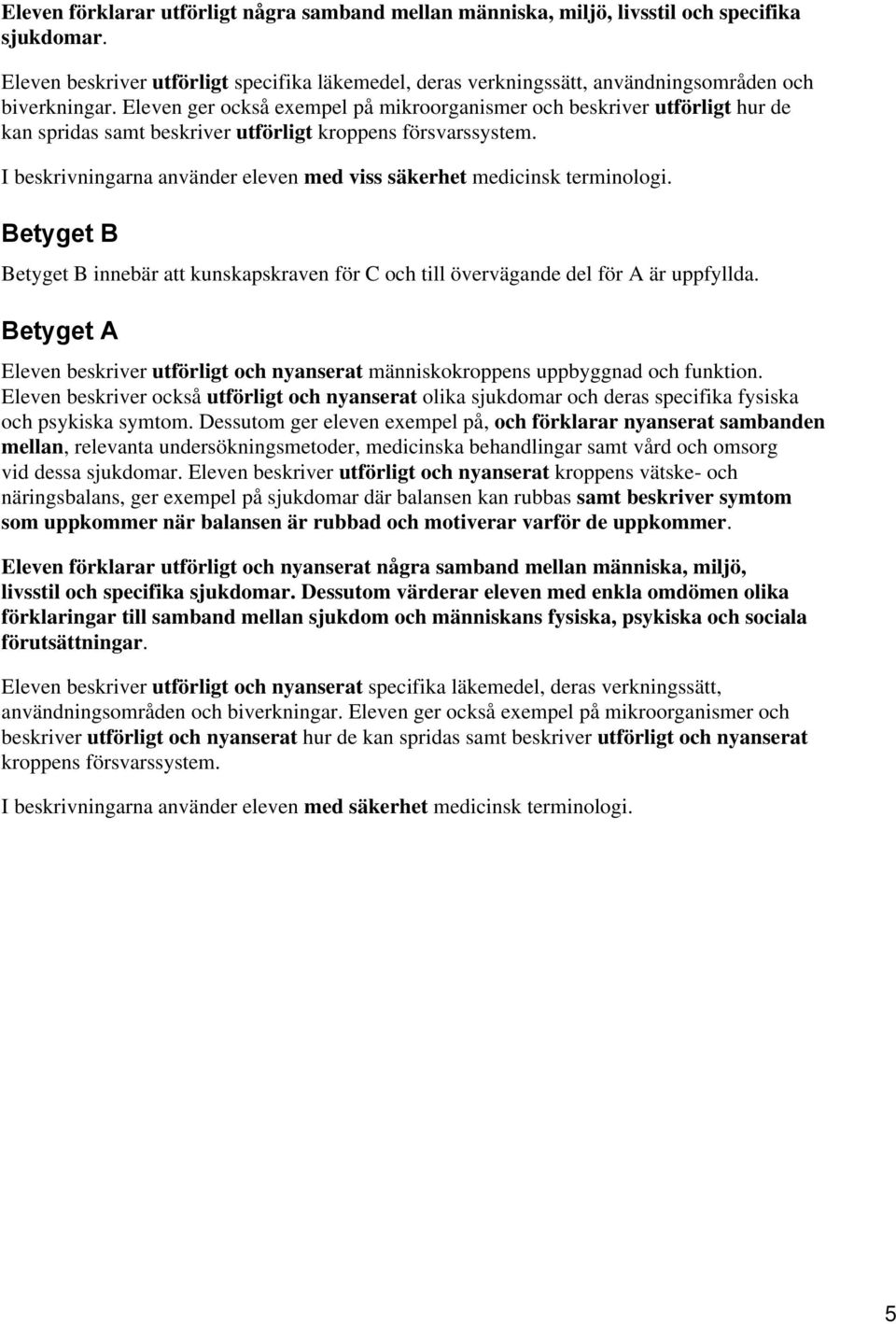 Eleven förklarar utförligt några samband mellan människa, miljö, livsstil och specifika sjukdomar.

Eleven beskriver utförligt specifika läkemedel, deras verkningssätt, användningsområden och biverkningar. Eleven ger också exempel på mikroorganismer och beskriver utförligt hur de kan spridas samt beskriver utförligt kroppens försvarssystem.

I beskrivningarna använder eleven med viss säkerhet medicinsk terminologi.

Betyget B

Betyget B innebär att kunskapskraven för C och till övervägande del för A är uppfyllda.

Betyget A

Eleven beskriver utförligt och nyanserat människokroppens uppbyggnad och funktion. Eleven beskriver också utförligt och nyanserat olika sjukdomar och deras specifika fysiska och psykiska symtom. Dessutom ger eleven exempel på, och förklarar nyanserat sambanden mellan, relevanta undersökningsmetoder, medicinska behandlingar samt vård och omsorg vid dessa sjukdomar. Eleven beskriver utförligt och nyanserat kroppens vätske- och näringsbalans, ger exempel på sjukdomar där balansen kan rubbas samt beskriver symtom som uppkommer när balansen är rubbad och motiverar varför de uppkommer.

Eleven förklarar utförligt och nyanserat några samband mellan människa, miljö, livsstil och specifika sjukdomar. Dessutom värderar eleven med enkla omdömen olika förklaringar till samband mellan sjukdom och människans fysiska, psykiska och sociala förutsättningar.

Eleven beskriver utförligt och nyanserat specifika läkemedel, deras verkningssätt, användningsområden och biverkningar. Eleven ger också exempel på mikroorganismer och beskriver utförligt och nyanserat hur de kan spridas samt beskriver utförligt och nyanserat kroppens försvarssystem.

I beskrivningarna använder eleven med säkerhet medicinsk terminologi.

5